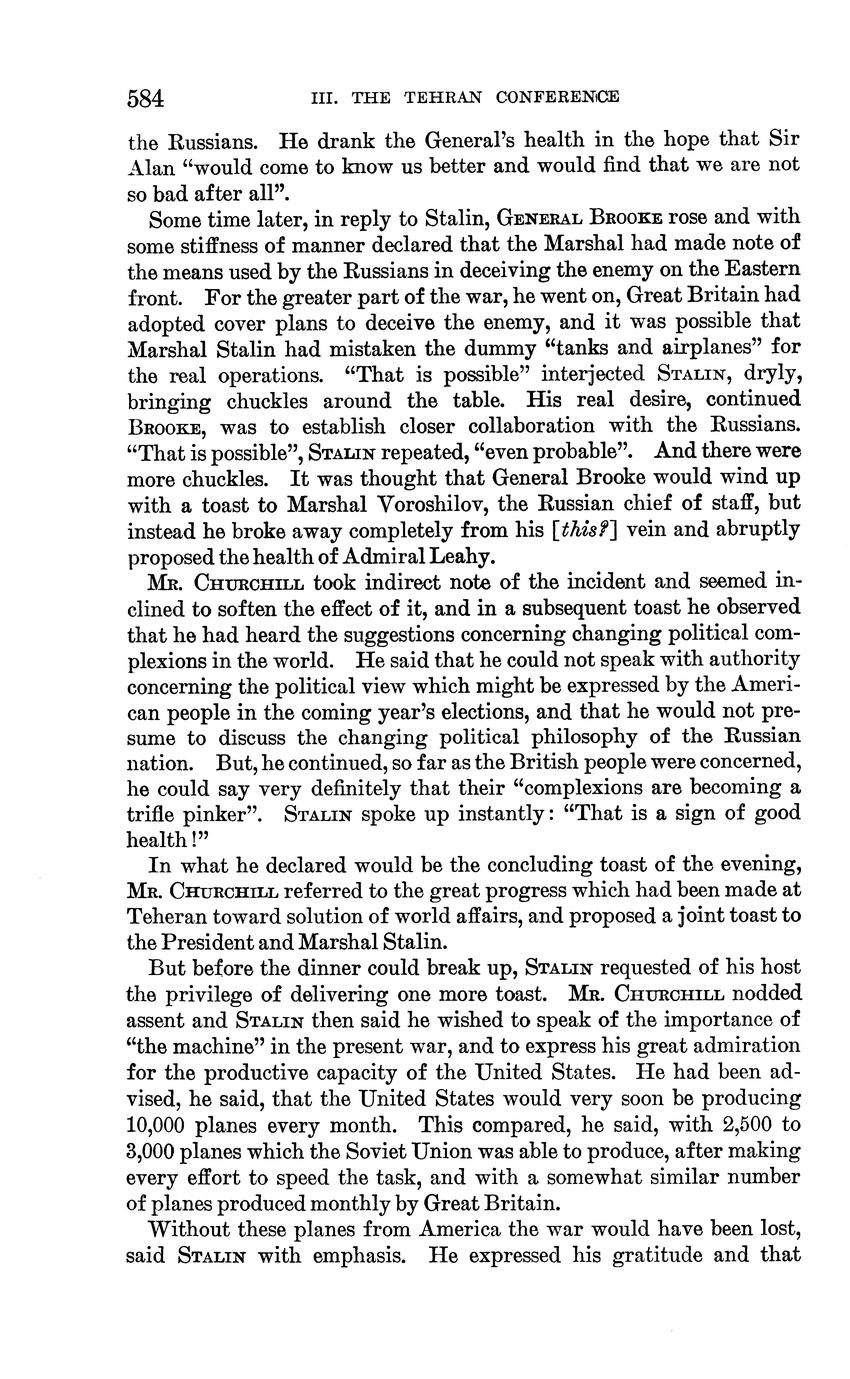 584 III. THE TEHRAN CONFERENCE

the Russians. He drank the General's health in the hope that Sir Alan "would come to know us better and would find that we are not so bad after all".

Some time later, in reply to Stalin, GENERAL BROOKE rose and with some stiffness of manner declared that the Marshal had made note of the means used by the Russians in deceiving the enemy on the Eastern front. For the greater part of the war, he went on, Great Britain had adopted cover plans to deceive the enemy, and it was possible that Marshal Stalin had mistaken the dummy "tanks and airplanes" for the real operations. "That is possible" interjected STALIN, dryly, bringing chuckles around the table. His real desire, continued BROOKE, was to establish closer collaboration with the Russians. "That is possible", STALIN repeated, "even probable". And there were more chuckles. It was thought that General Brooke would wind up with a toast to Marshal Voroshilov, the Russian chief of staff, but instead he broke away completely from his [this?] vein and abruptly proposed the health of Admiral Leahy.

MR. CHURCHILL took indirect note of the incident and seemed inclined to soften the effect of it, and in a subsequent toast he observed that he had heard the suggestions concerning changing political complexions in the world. He said that he could not speak with authority concerning the political view which might be expressed by the American people in the coming year's elections, and that he would not presume to discuss the changing political philosophy of the Russian nation. But, he continued, so far as the British people were concerned, he could say very definitely that their "complexions are becoming a trifle pinker". STALIN spoke up instantly: "That is a sign of good health!"

In what he declared would be the concluding toast of the evening, MR. CHURCHILL referred to the great progress which had been made at Teheran toward solution of world affairs, and proposed a joint toast to the President and Marshal Stalin.

But before the dinner could break up, STALIN requested of his host the privilege of delivering one more toast. MR. CHURCHILL nodded assent and STALIN then said he wished to speak of the importance of "the machine" in the present war, and to express his great admiration for the productive capacity of the United States. He had been advised, he said, that the United States would very soon be producing 10,000 planes every month. This compared, he said, with 2,500 to 3,000 planes which the Soviet Union was able to produce, after making every effort to speed the task, and with a somewhat similar number of planes produced monthly by Great Britain.

Without these planes from America the war would have been lost, said STALIN with emphasis. He expressed his gratitude and that